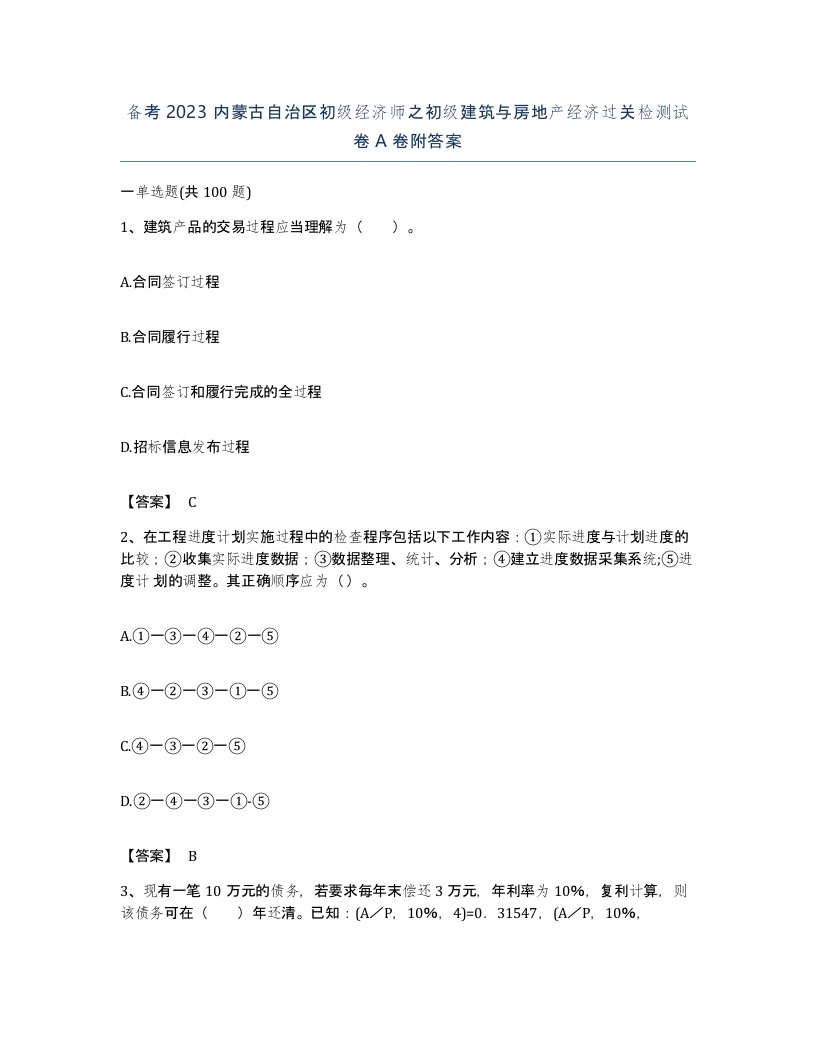 备考 2023 内蒙古自治区初级经济师之初级建筑与房地产经济过关检测试卷 A 卷附答案

一单选题(共 100 题)

1、建筑产品的交易过程应当理解为（　　）。

A.合同签订过程

B.合同履行过程

C.合同签订和履行完成的全过程

D.招标信息发布过程

【答案】 C

2、在工程进度计划实施过程中的检查程序包括以下工作内容：①实际进度与计划进度的比较；②收集实际进度数据；③数据整理、统计、分析；④建立进度数据采集系统;⑤进度计 划的调整。其正确顺序应为（）。

A.①一③一④一②一⑤

B.④一②一③一①一⑤

C.④一③一②一⑤

D.②一④一③一①-⑤

【答案】 B

3、现有一笔 10 万元的债务，若要求每年末偿还 3 万元，年利率为 10%，复利计算，则该债务可在（　　）年还清。已知：(A／P，10%，4)=0．31547，(A／P，10%，